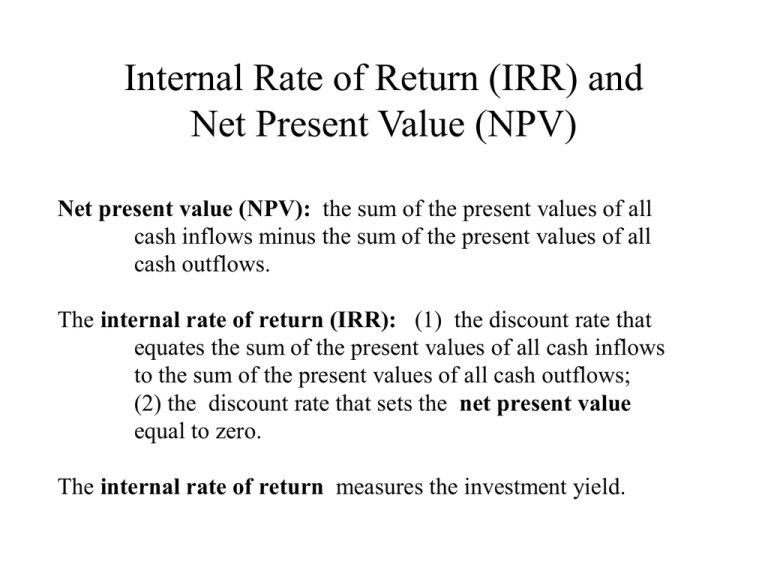 Internal Rate of Return (IRR) and Net Present Value (NPV)

Net present value (NPV): the sum of the present values of all cash inflows minus the sum of the present values of all cash outflows.

The internal rate of return (IRR): (1) the discount rate that equates the sum of the present values of all cash inflows to the sum of the present values of all cash outflows; (2) the discount rate that sets the net present value equal to zero.

The internal rate of return measures the investment yield.